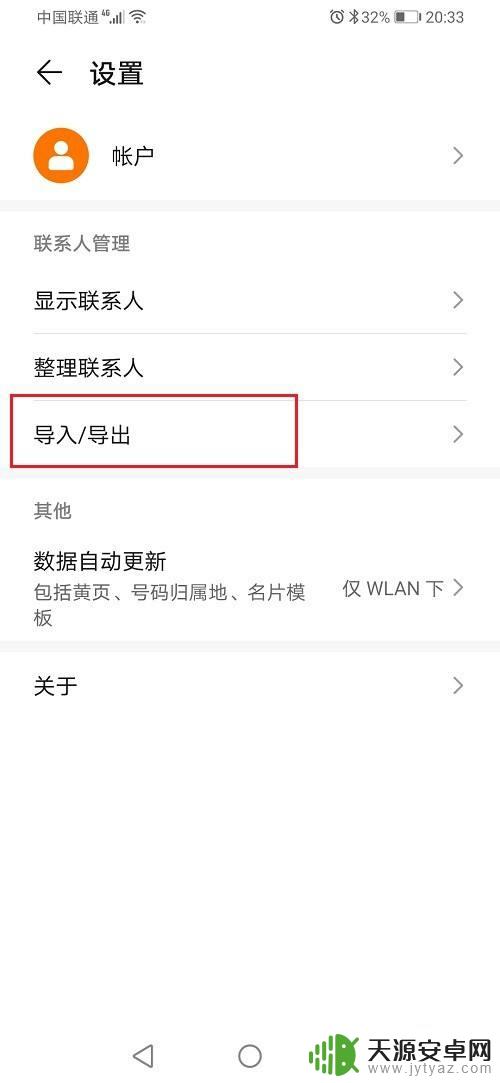 中国联通 4G 32% 20:33

设置

帐户

联系人管理

显示联系人

整理联系人

导入/导出

其他

数据自动更新
包括黄页、号码归属地、名片模板
仅 WLAN 下

关于

天源安卓网
www.jytyaz.com